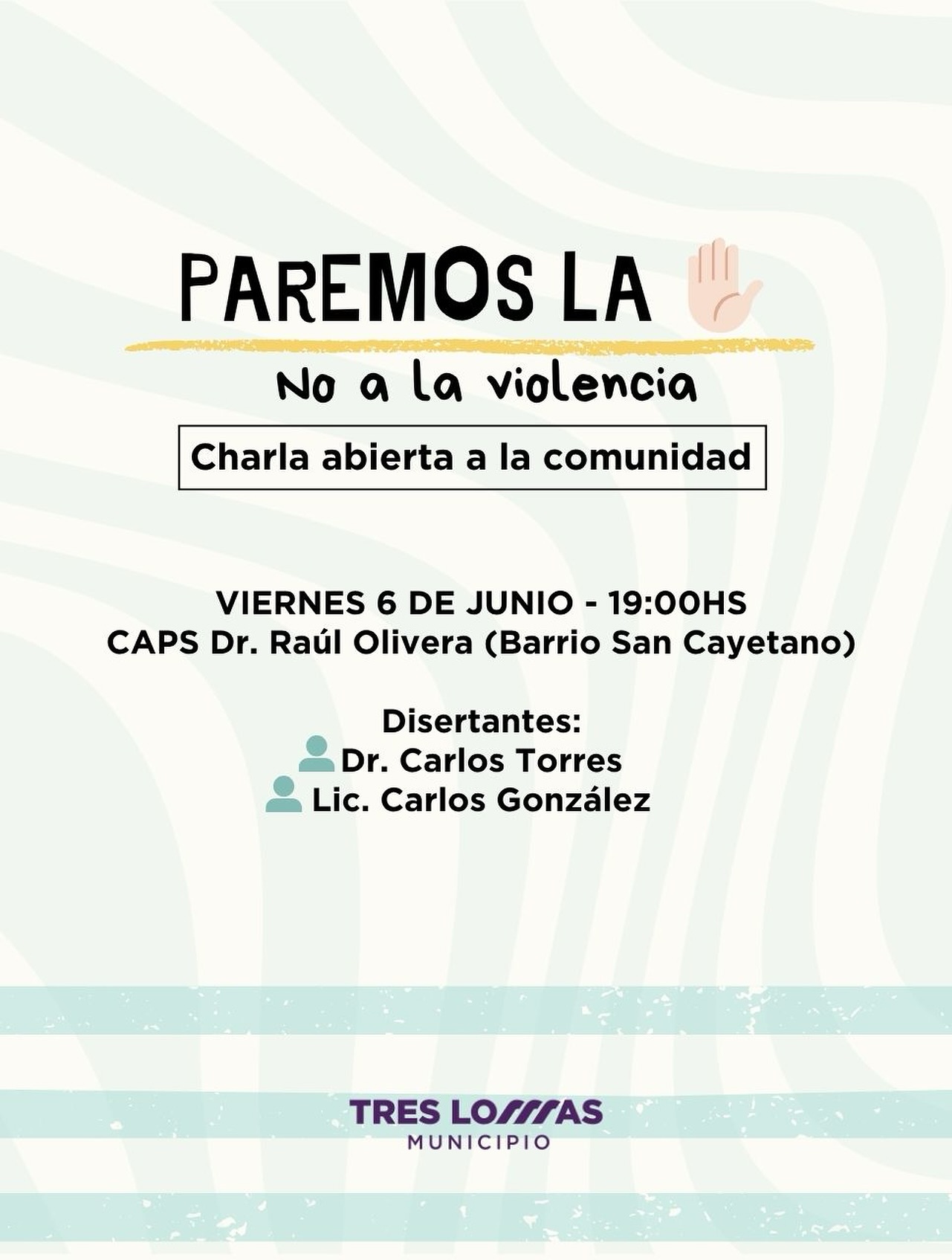 PAREMOS LA

No a la violencia

Charla abierta a la comunidad

VIERNES 6 DE JUNIO - 19:00HS
CAPS Dr. Raúl Olivera (Barrio San Cayetano)

Disertantes:
Dr. Carlos Torres
Lic. Carlos González

TRES LOMAS
MUNICIPIO